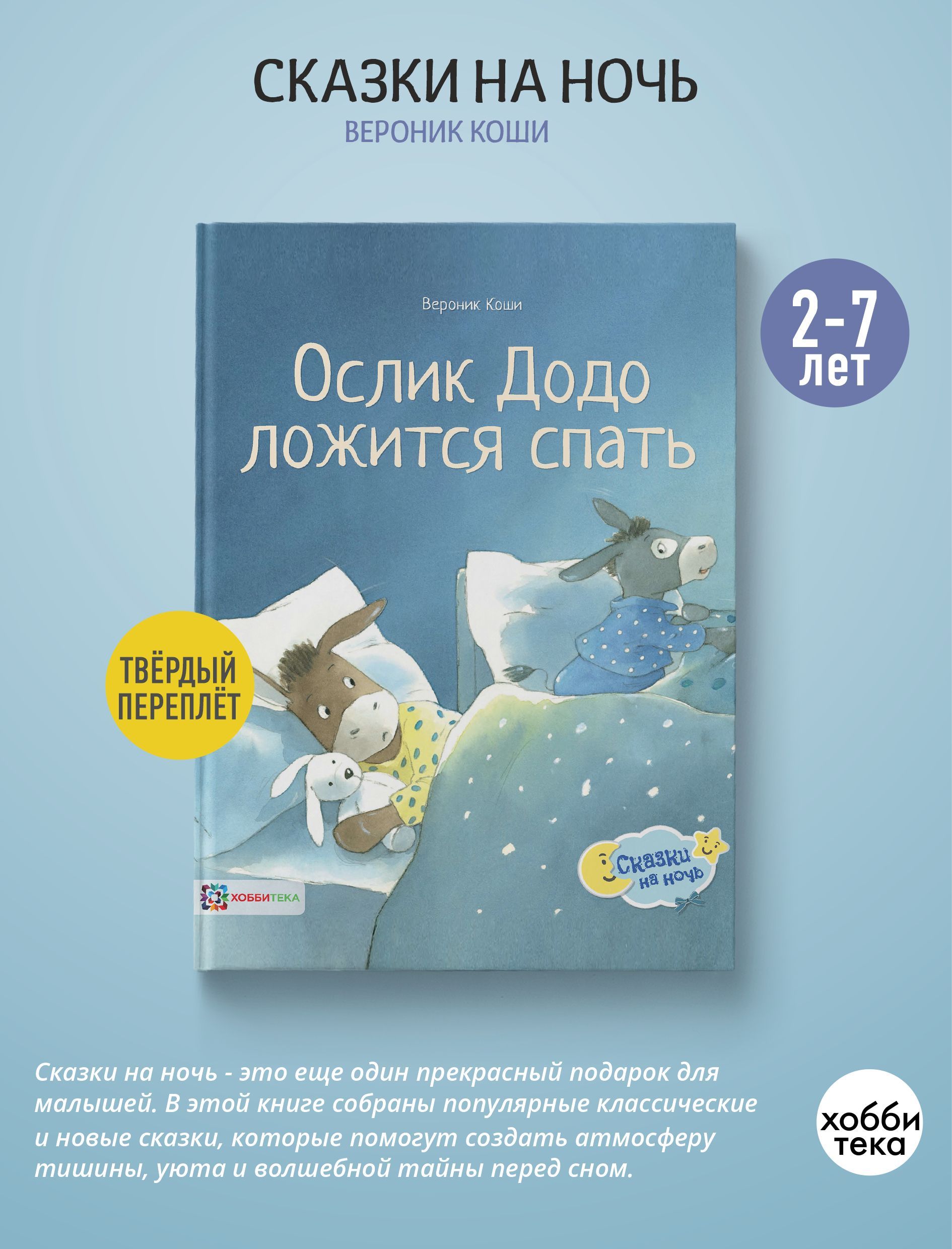 СКАЗКИ НА НОЧЬ
ВЕРОНИК КОШИ

Вероник Коши

Ослик Додо ложится спать

2-7 лет

ТВЁРДЫЙ ПЕРЕПЛЁТ

Сказки на ночь

ХОББИТЕКА

Сказки на ночь - это еще один прекрасный подарок для малышей. В этой книге собраны популярные классические и новые сказки, которые помогут создать атмосферу тишины, уюта и волшебной тайны перед сном.

хобби тека